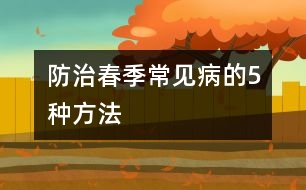 防治春季常见病的5种方法